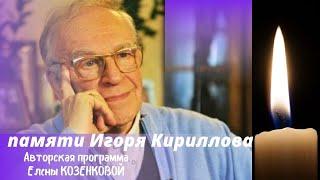 памяти Игоря Кириллова
Авторская программа
Елены КОЗЕНКОВОЙ